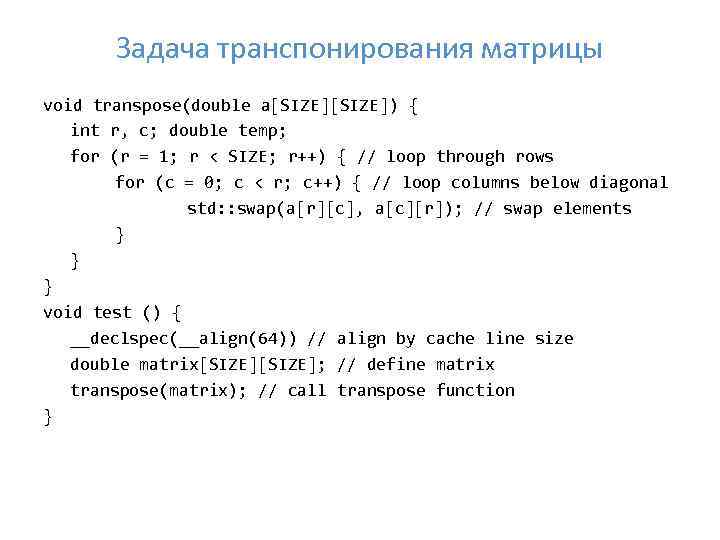 Задача транспонирования матрицы

void transpose(double a[SIZE][SIZE]) {
int r, c; double temp;
for (r = 1; r < SIZE; r++) { // loop through rows
for (c = 0; c < r; c++) { // loop columns below diagonal
std::swap(a[r][c], a[c][r]); // swap elements
}
}
}
void test () {
__declspec(__align(64)) // align by cache line size
double matrix[SIZE][SIZE]; // define matrix
transpose(matrix); // call transpose function
}